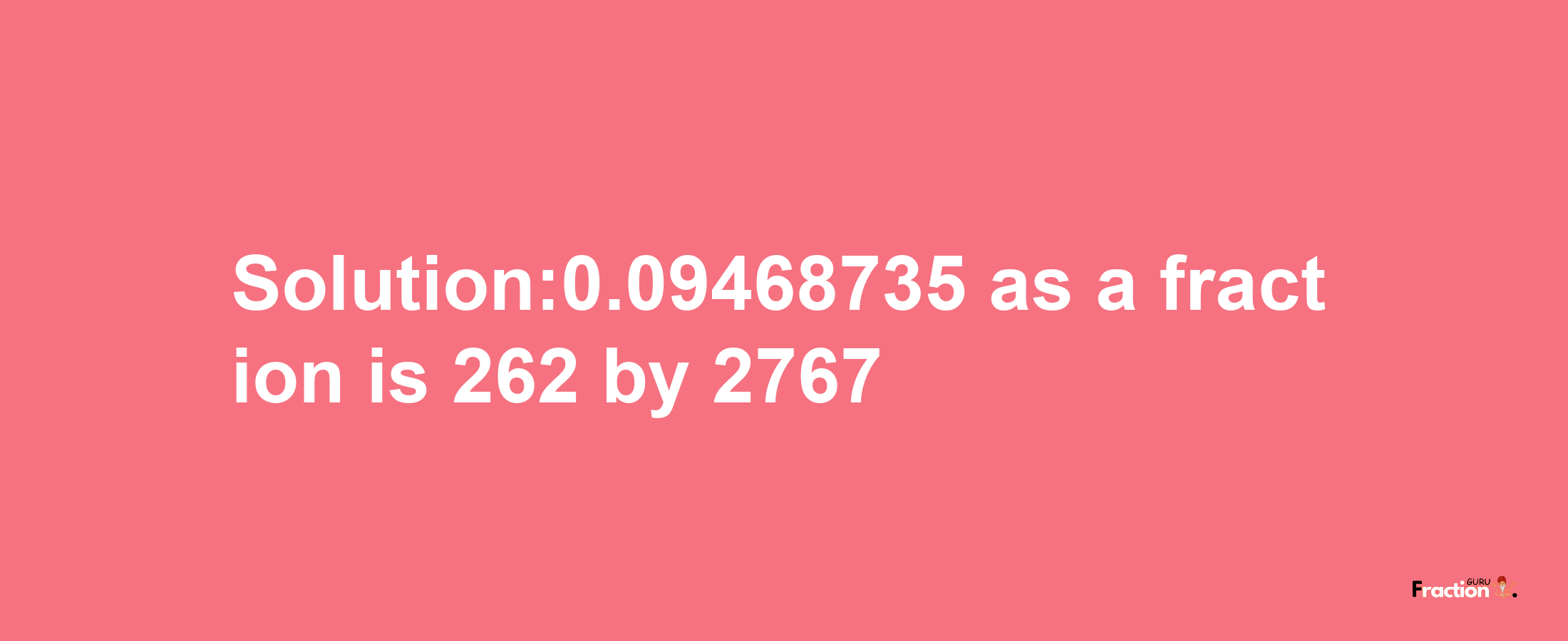 Solution:0.09468735 as a fraction is 262 by 2767

Fraction GURU